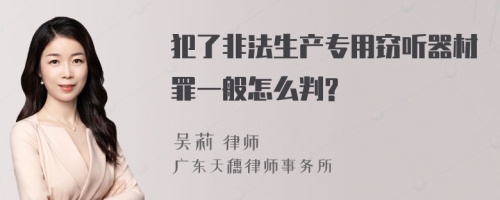 犯了非法生产专用窃听器材罪一般怎么判?

吴莉 律师
广东天穗律师事务所